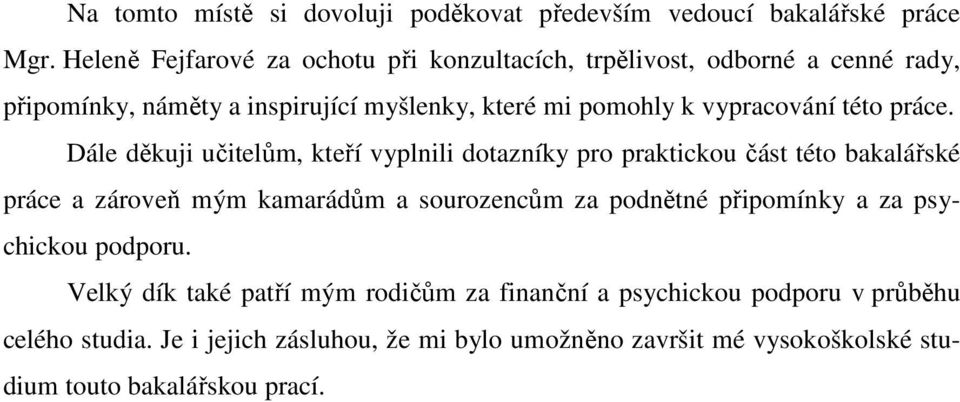 Na tomto místě si dovoluji poděkovat především vedoucí bakalářské práce Mgr. Heleně Fejfarové za ochotu při konzultacích, trpělivost, odborné a cenné rady, připomínky, náměty a inspirující myšlenky, které mi pomohly k vypracování této práce.

Dále děkuji učitelům, kteří vyplnili dotazníky pro praktickou část této bakalářské práce a zároveň mým kamarádům a sourozencům za podnětné připomínky a za psychickou podporu.

Velký dík také patří mým rodičům za finanční a psychickou podporu v průběhu celého studia. Je i jejich zásluhou, že mi bylo umožněno završit mé vysokoškolské studium touto bakalářskou prací.